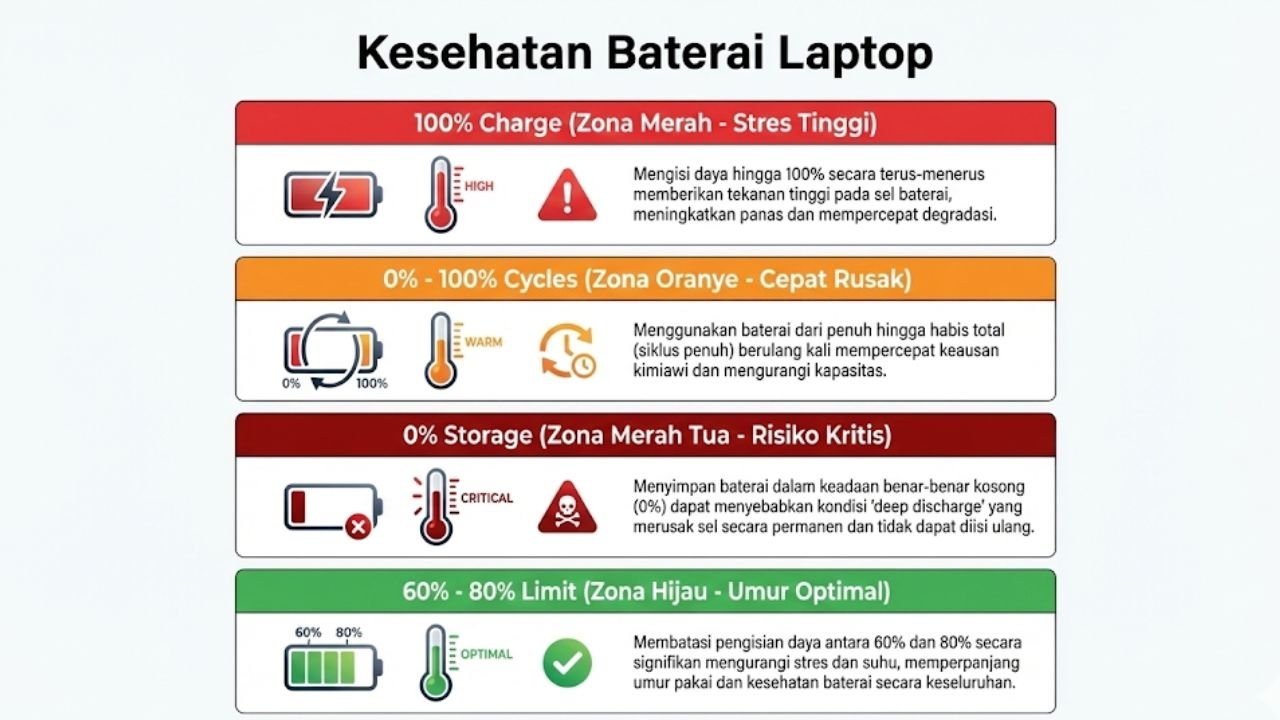 Kesehatan Baterai Laptop

100% Charge (Zona Merah - Stres Tinggi)

HIGH

Mengisi daya hingga 100% secara terus-menerus memberikan tekanan tinggi pada sel baterai, meningkatkan panas dan mempercepat degradasi.

0% - 100% Cycles (Zona Oranye - Cepat Rusak)

0% 100%

WARM

Menggunakan baterai dari penuh hingga habis total (siklus penuh) berulang kali mempercepat keausan kimiawi dan mengurangi kapasitas.

0% Storage (Zona Merah Tua - Risiko Kritis)

CRITICAL

Menyimpan baterai dalam keadaan benar-benar kosong (0%) dapat menyebabkan kondisi 'deep discharge' yang merusak sel secara permanen dan tidak dapat diisi ulang.

60% - 80% Limit (Zona Hijau - Umur Optimal)

60% 80%

OPTIMAL

Membatasi pengisian daya antara 60% dan 80% secara signifikan mengurangi stres dan suhu, memperpanjang umur pakai dan kesehatan baterai secara keseluruhan.